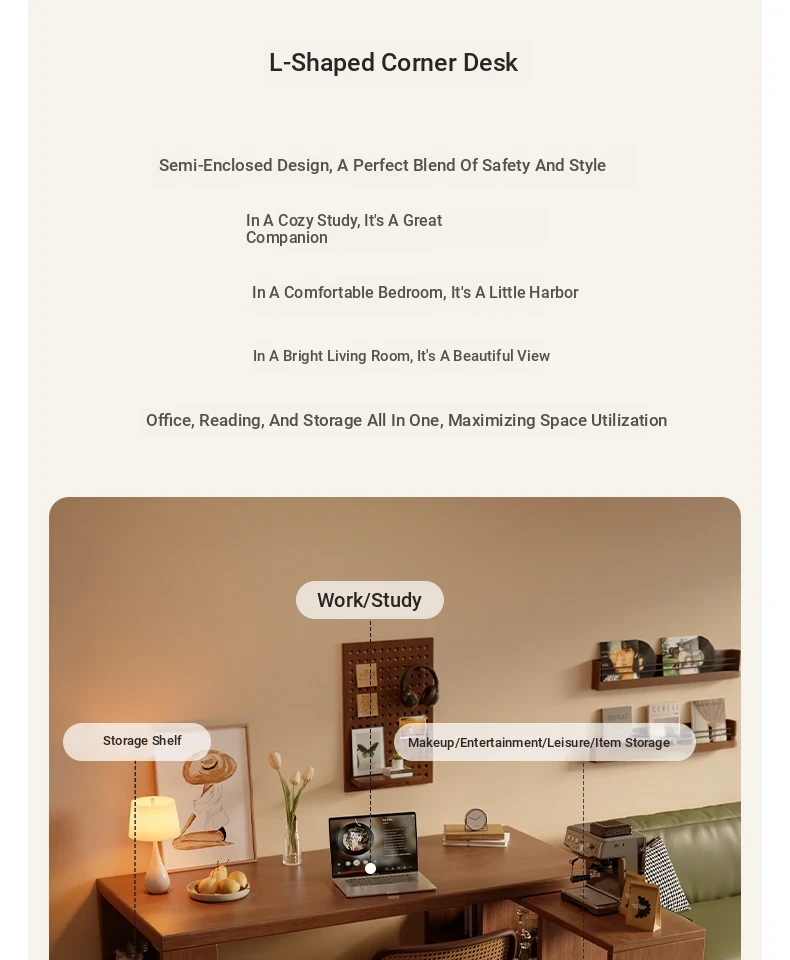 L-Shaped Corner Desk

Semi-Enclosed Design, A Perfect Blend Of Safety And Style

In A Cozy Study, It's A Great Companion

In A Comfortable Bedroom, It's A Little Harbor

In A Bright Living Room, It's A Beautiful View

Office, Reading, And Storage All In One, Maximizing Space Utilization

Work/Study

Storage Shelf

Makeup/Entertainment/Leisure/Item Storage